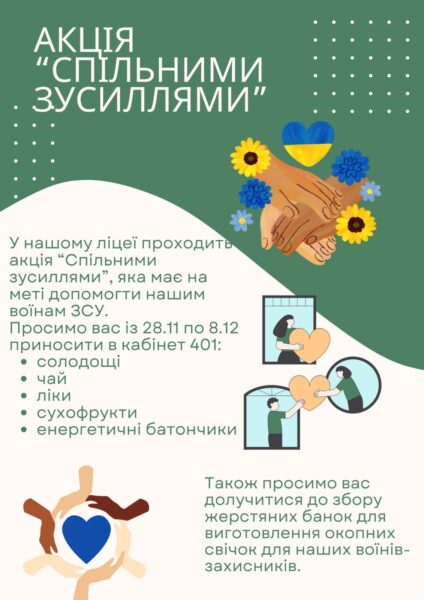 АКЦІЯ
"СПІЛЬНИМИ
ЗУСИЛЛЯМИ"

У нашому ліцеї проходить акція "Спільними зусиллями", яка має на меті допомогти нашим воїнам ЗСУ.
Просимо вас із 28.11 по 8.12 приносити в кабінет 401:
• солодощі
• чай
• ліки
• сухофрукти
• енергетичні батончики

Також просимо вас долучитися до збору жерстяних банок для виготовлення окопних свічок для наших воїнів-захисників.